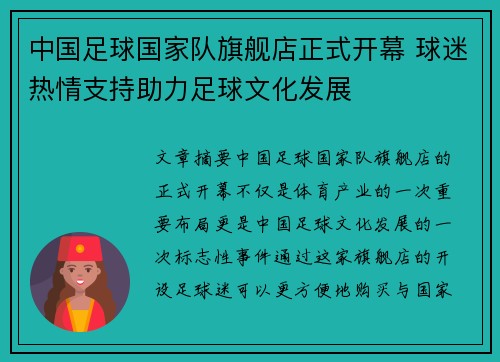 中国足球国家队旗舰店正式开幕 球迷热情支持助力足球文化发展

文章摘要中国足球国家队旗舰店的正式开幕不仅是体育产业的一次重要布局更是中国足球文化发展的一次标志性事件通过这家旗舰店的开设足球迷可以更方便地购买与国家